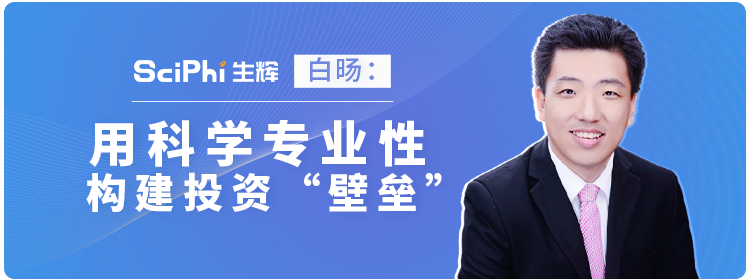 SciPhi 生辉 白旸：

用科学专业性
构建投资“壁垒”